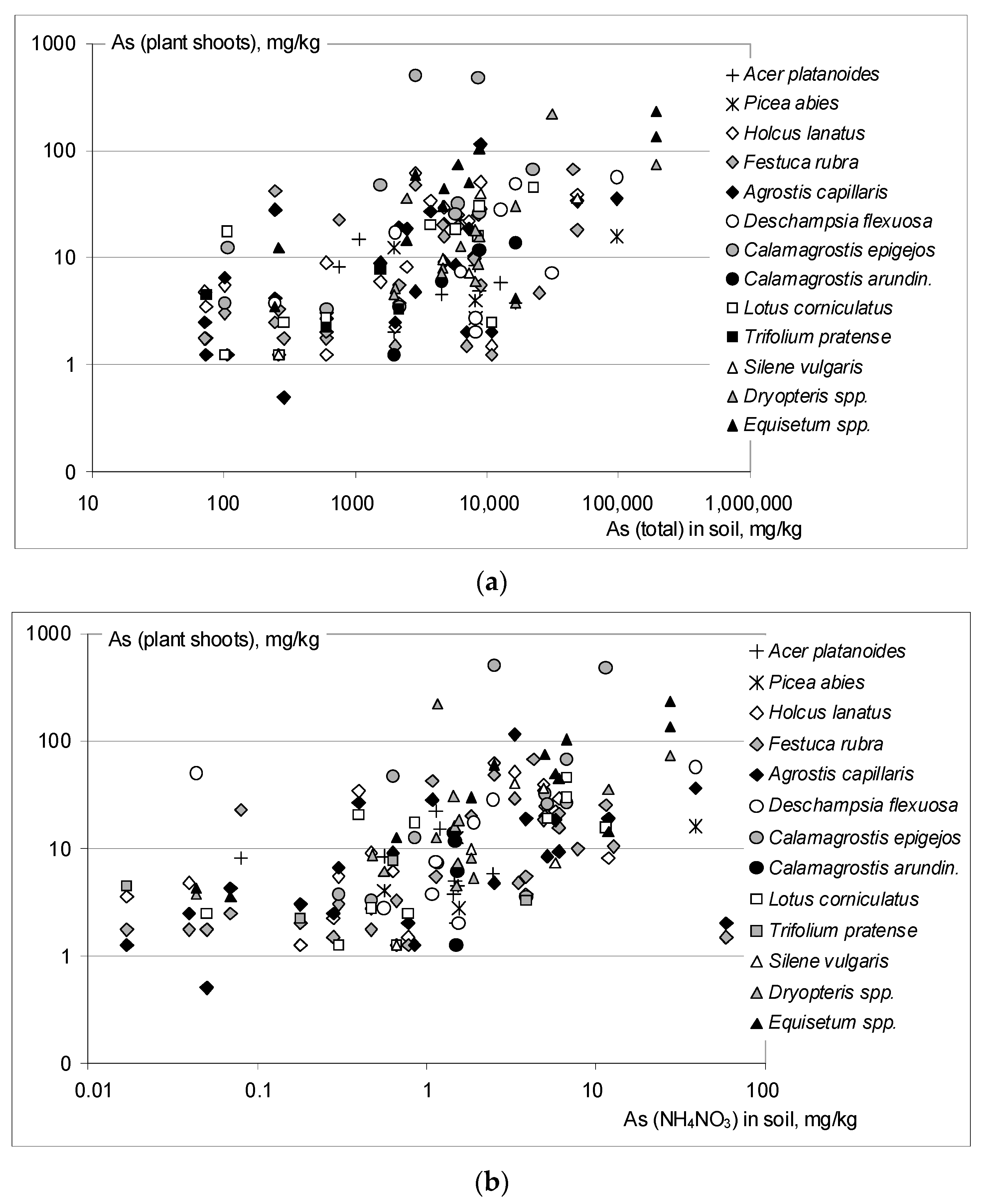 As (plant shoots), mg/kg

1000
100
10
1
0

10
100
1000
10,000
100,000
1,000,000

As (total) in soil, mg/kg

Acer platanoides
Picea abies
Holcus lanatus
Festuca rubra
Agrostis capillaris
Deschampsia flexuosa
Calamagrostis epigejos
Calamagrostis arundin.
Lotus corniculatus
Trifolium pratense
Silene vulgaris
Dryopteris spp.
Equisetum spp.

(a)

As (plant shoots), mg/kg

1000
100
10
1
0

0.01
0.1
1
10
100

As ($NH_4NO_3$) in soil, mg/kg

Acer platanoides
Picea abies
Holcus lanatus
Festuca rubra
Agrostis capillaris
Deschampsia flexuosa
Calamagrostis epigejos
Calamagrostis arundin.
Lotus corniculatus
Trifolium pratense
Silene vulgaris
Dryopteris spp.
Equisetum spp.

(b)